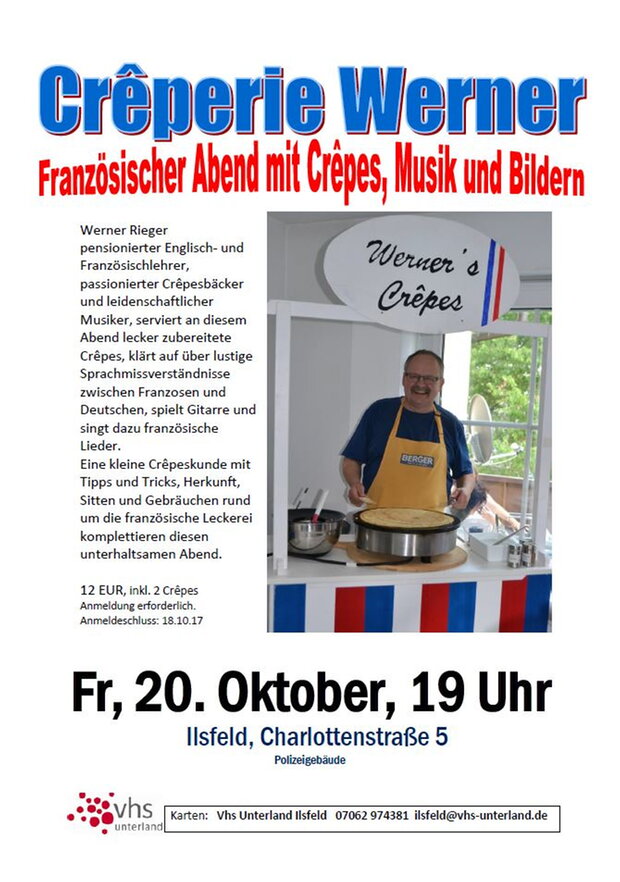 Crêperie Werner

Französischer Abend mit Crêpes, Musik und Bildern

Werner Rieger pensionierter Englisch- und Französischlehrer, passionierter Crêpesbäcker und leidenschaftlicher Musiker, serviert an diesem Abend lecker zubereitete Crêpes, klärt auf über lustige Sprachmissverständnisse zwischen Franzosen und Deutschen, spielt Gitarre und singt dazu französische Lieder.
Eine kleine Crêpeskunde mit Tipps und Tricks, Herkunft, Sitten und Gebräuchen rund um die französische Leckerei komplettieren diesen unterhaltsamen Abend.

12 EUR, inkl. 2 Crêpes
Anmeldung erforderlich.
Anmeldeschluss: 18.10.17

Werner's Crêpes

BERGER

Fr, 20. Oktober, 19 Uhr

Ilsfeld, Charlottenstraße 5

Polizeigebäude

vhs unterland

Karten: Vhs Unterland Ilsfeld 07062 974381 ilsfeld@vhs-unterland.de